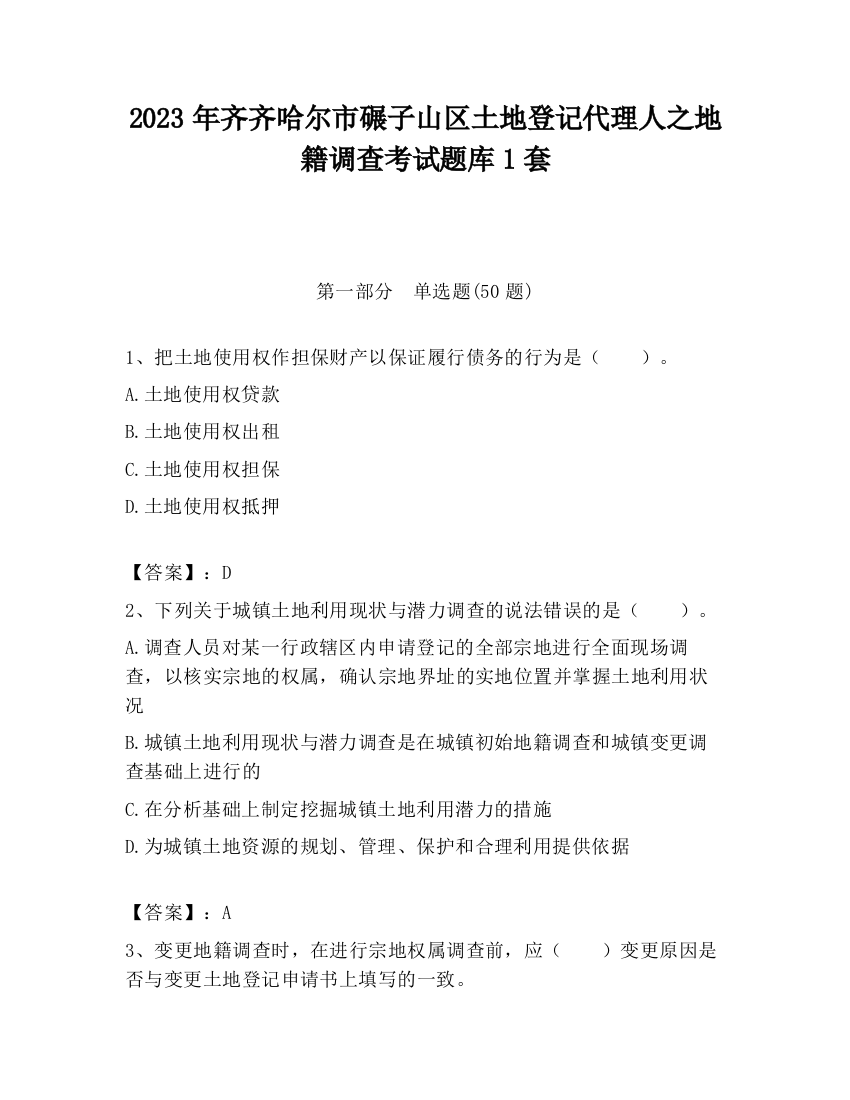 2023 年齐齐哈尔市碾子山区土地登记代理人之地籍调查考试题库 1 套

第一部分　单选题(50 题)

1、把土地使用权作担保财产以保证履行债务的行为是（　　）。

A.土地使用权贷款

B.土地使用权出租

C.土地使用权担保

D.土地使用权抵押

【答案】：D

2、下列关于城镇土地利用现状与潜力调查的说法错误的是（　　）。

A.调查人员对某一行政辖区内申请登记的全部宗地进行全面现场调查，以核实宗地的权属，确认宗地界址的实地位置并掌握土地利用状况

B.城镇土地利用现状与潜力调查是在城镇初始地籍调查和城镇变更调查基础上进行的

C.在分析基础上制定挖掘城镇土地利用潜力的措施

D.为城镇土地资源的规划、管理、保护和合理利用提供依据

【答案】：A

3、变更地籍调查时，在进行宗地权属调查前，应（　　）变更原因是否与变更土地登记申请书上填写的一致。